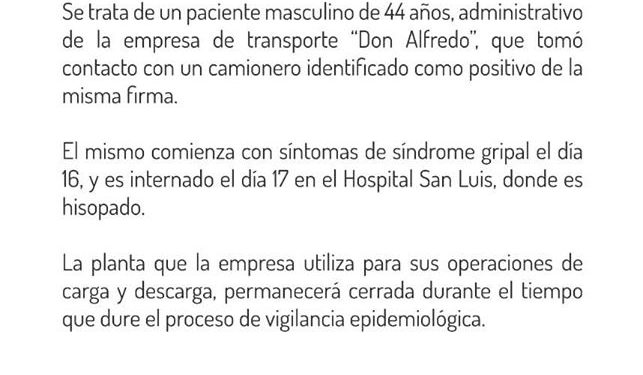 Se trata de un paciente masculino de 44 años, administrativo de la empresa de transporte "Don Alfredo", que tomó contacto con un camionero identificado como positivo de la misma firma.

El mismo comienza con síntomas de síndrome gripal el día 16, y es internado el día 17 en el Hospital San Luis, donde es hisopado.

La planta que la empresa utiliza para sus operaciones de carga y descarga, permanecerá cerrada durante el tiempo que dure el proceso de vigilancia epidemiológica.